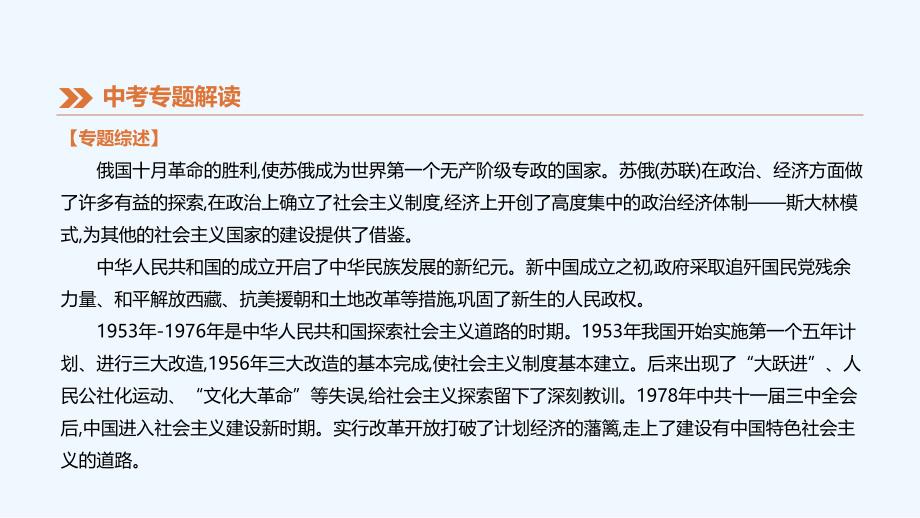 中考专题解读

【专题综述】

俄国十月革命的胜利,使苏俄成为世界第一个无产阶级专政的国家。苏俄(苏联)在政治、经济方面做了许多有益的探索,在政治上确立了社会主义制度,经济上开创了高度集中的政治经济体制——斯大林模式,为其他的社会主义国家的建设提供了借鉴。

中华人民共和国的成立开启了中华民族发展的新纪元。新中国成立之初,政府采取追歼国民党残余力量、和平解放西藏、抗美援朝和土地改革等措施,巩固了新生的人民政权。

1953年-1976年是中华人民共和国探索社会主义道路的时期。1953年我国开始实施第一个五年计划、进行三大改造,1956年三大改造的基本完成,使社会主义制度基本建立。后来出现了“大跃进”、人民公社化运动、“文化大革命”等失误,给社会主义探索留下了深刻教训。1978年中共十一届三中全会后,中国进入社会主义建设新时期。实行改革开放打破了计划经济的藩篱,走上了建设有中国特色社会主义的道路。